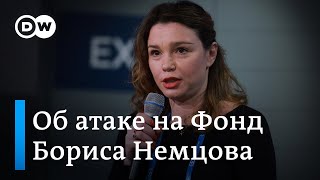 DW

EX

Об атаке на Фонд Бориса Немцова